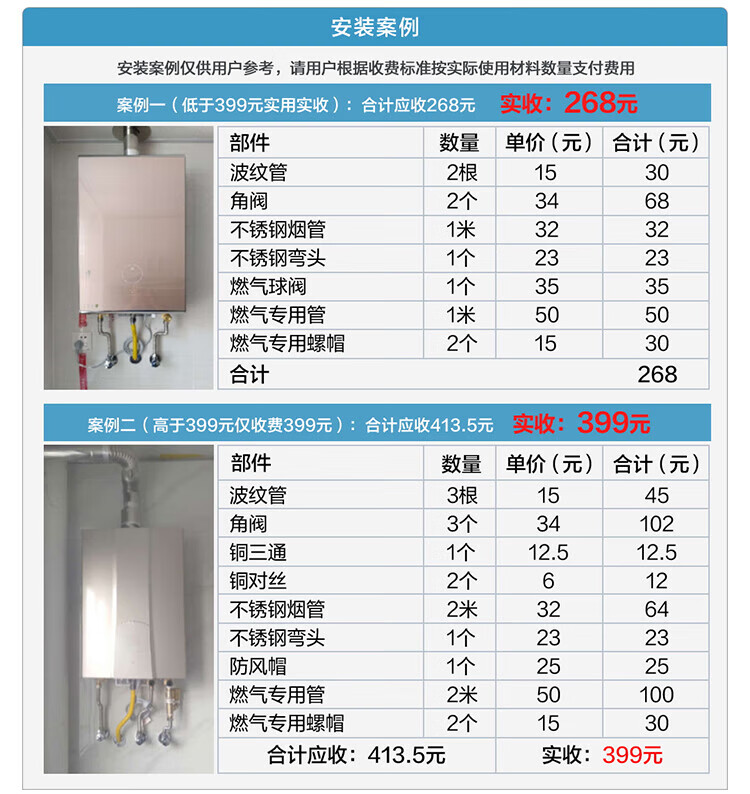 安装案例

安装案例仅供用户参考，请用户根据收费标准按实际使用材料数量支付费用

案例一（低于399元实用实收）：合计应收268元 实收：268元

| 部件 | 数量 | 单价（元） | 合计（元） |
|---|---|---|---|
| 波纹管 | 2根 | 15 | 30 |
| 角阀 | 2个 | 34 | 68 |
| 不锈钢烟管 | 1米 | 32 | 32 |
| 不锈钢弯头 | 1个 | 23 | 23 |
| 燃气球阀 | 1个 | 35 | 35 |
| 燃气专用管 | 1米 | 50 | 50 |
| 燃气专用螺帽 | 2个 | 15 | 30 |
| 合计 | | | 268 |

案例二（高于399元仅收费399元）：合计应收413.5元 实收：399元

| 部件 | 数量 | 单价（元） | 合计（元） |
|---|---|---|---|
| 波纹管 | 3根 | 15 | 45 |
| 角阀 | 3个 | 34 | 102 |
| 铜三通 | 1个 | 12.5 | 12.5 |
| 铜对丝 | 2个 | 6 | 12 |
| 不锈钢烟管 | 2米 | 32 | 64 |
| 不锈钢弯头 | 1个 | 23 | 23 |
| 防风帽 | 1个 | 25 | 25 |
| 燃气专用管 | 2米 | 50 | 100 |
| 燃气专用螺帽 | 2个 | 15 | 30 |
| 合计应收：413.5元 | | 实收：399元 | |